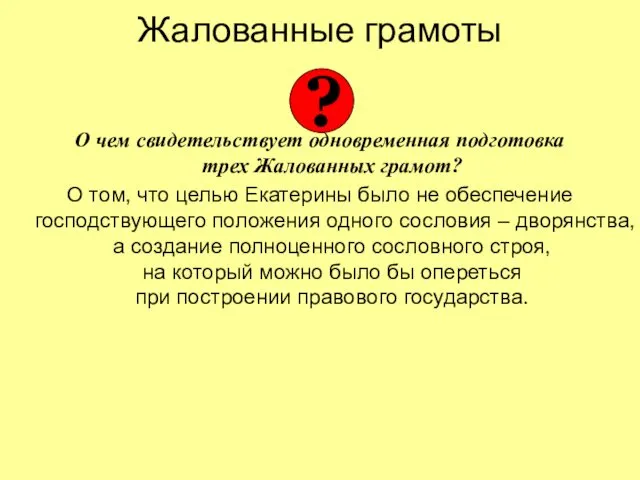 Жалованные грамоты

?

О чем свидетельствует одновременная подготовка трех Жалованных грамот?

О том, что целью Екатерины было не обеспечение господствующего положения одного сословия – дворянства, а создание полноценного сословного строя, на который можно было бы опереться при построении правового государства.